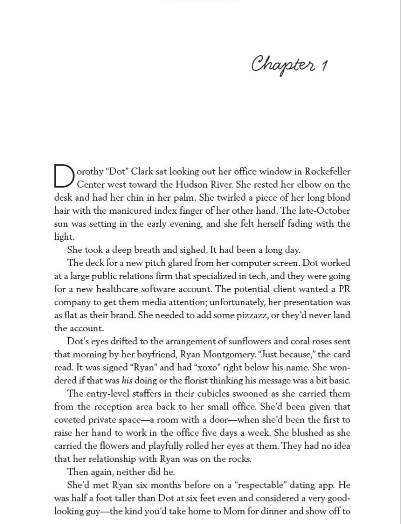 Chapter 1

Dorothy "Dot" Clark sat looking out her office window in Rockefeller Center west toward the Hudson River. She rested her elbow on the desk and had her chin in her palm. She twirled a piece of her long blond hair with the manicured index finger of her other hand. The late-October sun was setting in the early evening, and she felt herself fading with the light.

She took a deep breath and sighed. It had been a long day.

The deck for a new pitch glared from her computer screen. Dot worked at a large public relations firm that specialized in tech, and they were going for a new healthcare software account. The potential client wanted a PR company to get them media attention; unfortunately, her presentation was as flat as their brand. She needed to add some pizzazz, or they'd never land the account.

Dot's eyes drifted to the arrangement of sunflowers and coral roses sent that morning by her boyfriend, Ryan Montgomery. "Just because," the card read. It was signed "Ryan" and had "xoxo" right below his name. She wondered if that was his doing or the florist thinking his message was a bit basic.

The entry-level staffers in their cubicles swooned as she carried them from the reception area back to her small office. She'd been given that coveted private space—a room with a door—when she'd been the first to raise her hand to work in the office five days a week. She blushed as she carried the flowers and playfully rolled her eyes at them. They had no idea that her relationship with Ryan was on the rocks.

Then again, neither did he.

She'd met Ryan six months before on a "respectable" dating app. He was half a foot taller than Dot at six feet even and considered a very good-looking guy—the kind you'd take home to Mom for dinner and show off to